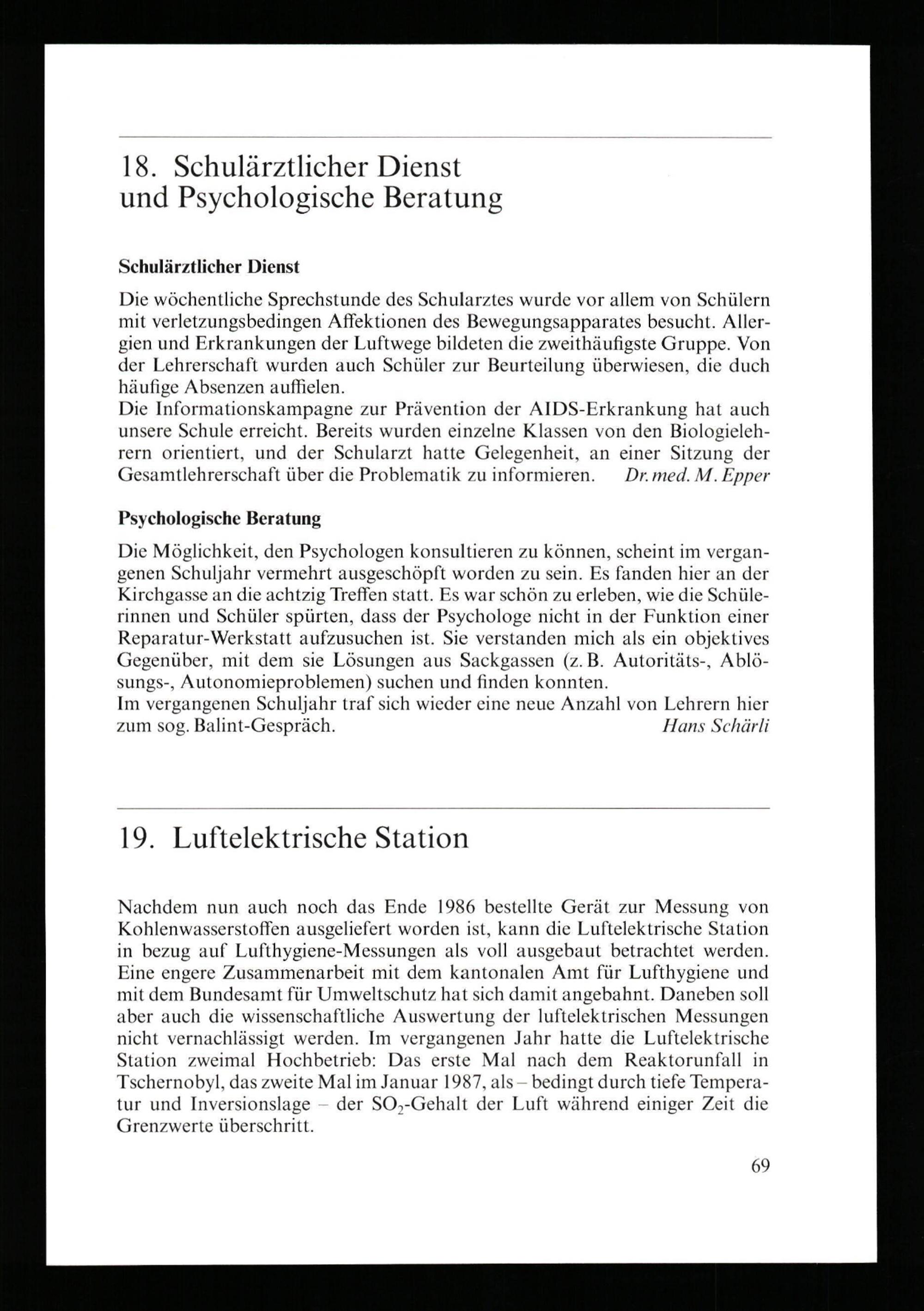 18. Schulärztlicher Dienst und Psychologische Beratung

Schulärztlicher Dienst

Die wöchentliche Sprechstunde des Schularztes wurde vor allem von Schülern mit verletzungsbedingen Affektionen des Bewegungsapparates besucht. Allergien und Erkrankungen der Luftwege bildeten die zweithäufigste Gruppe. Von der Lehrerschaft wurden auch Schüler zur Beurteilung überwiesen, die duch häufige Absenzen auffielen.
Die Informationskampagne zur Prävention der AIDS-Erkrankung hat auch unsere Schule erreicht. Bereits wurden einzelne Klassen von den Biologielehrern orientiert, und der Schularzt hatte Gelegenheit, an einer Sitzung der Gesamtlehrerschaft über die Problematik zu informieren. Dr. med. M. Epper

Psychologische Beratung

Die Möglichkeit, den Psychologen konsultieren zu können, scheint im vergangenen Schuljahr vermehrt ausgeschöpft worden zu sein. Es fanden hier an der Kirchgasse an die achtzig Treffen statt. Es war schön zu erleben, wie die Schülerinnen und Schüler spürten, dass der Psychologe nicht in der Funktion einer Reparatur-Werkstatt aufzusuchen ist. Sie verstanden mich als ein objektives Gegenüber, mit dem sie Lösungen aus Sackgassen (z. B. Autoritäts-, Ablösungs-, Autonomieproblemen) suchen und finden konnten.
Im vergangenen Schuljahr traf sich wieder eine neue Anzahl von Lehrern hier zum sog. Balint-Gespräch. Hans Schärli

19. Luftelektrische Station

Nachdem nun auch noch das Ende 1986 bestellte Gerät zur Messung von Kohlenwasserstoffen ausgeliefert worden ist, kann die Luftelektrische Station in bezug auf Lufthygiene-Messungen als voll ausgebaut betrachtet werden. Eine engere Zusammenarbeit mit dem kantonalen Amt für Lufthygiene und mit dem Bundesamt für Umweltschutz hat sich damit angebahnt. Daneben soll aber auch die wissenschaftliche Auswertung der luftelektrischen Messungen nicht vernachlässigt werden. Im vergangenen Jahr hatte die Luftelektrische Station zweimal Hochbetrieb: Das erste Mal nach dem Reaktorunfall in Tschernobyl, das zweite Mal im Januar 1987, als – bedingt durch tiefe Temperatur und Inversionslage – der $SO_2$-Gehalt der Luft während einiger Zeit die Grenzwerte überschritt.

69